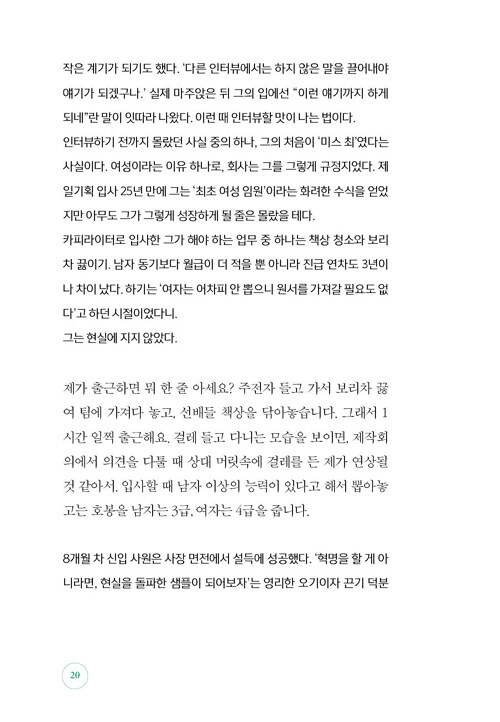 작은 계기가 되기도 했다. '다른 인터뷰에서는 하지 않은 말을 끌어내야 얘기가 되겠구나.' 실제 마주앉은 뒤 그의 입에선 "이런 얘기까지 하게 되네"란 말이 잇따라 나왔다. 이런 때 인터뷰할 맛이 나는 법이다.

인터뷰하기 전까지 몰랐던 사실 중의 하나, 그의 처음이 '미스 최'였다는 사실이다. 여성이라는 이유 하나로, 회사는 그를 그렇게 규정지었다. 제일기획 입사 25년 만에 그는 '최초 여성 임원'이라는 화려한 수식을 얻었지만 아무도 그가 그렇게 성장하게 될 줄은 몰랐을 테다.

카피라이터로 입사한 그가 해야 하는 업무 중 하나는 책상 청소와 보리차 끓이기. 남자 동기보다 월급이 더 적을 뿐 아니라 진급 연차도 3년이나 차이 났다. 하기는 '여자는 어차피 안 뽑으니 원서를 가져갈 필요도 없다'고 하던 시절이었다니.

그는 현실에 지지 않았다.

제가 출근하면 뭐 한 줄 아세요? 주전자 들고 가서 보리차 끓여 팀에 가져다 놓고, 선배들 책상을 닦아놓습니다. 그래서 1시간 일찍 출근해요. 걸레 들고 다니는 모습을 보이면, 제작회의에서 의견을 다툴 때 상대 머릿속에 걸레를 든 제가 연상될 것 같아서. 입사할 때 남자 이상의 능력이 있다고 해서 뽑아놓고는 호봉을 남자는 3급, 여자는 4급을 줍니다.

8개월 차 신입 사원은 사장 면전에서 설득에 성공했다. '혁명을 할 게 아니라면, 현실을 돌파한 샘플이 되어보자'는 영리한 오기이자 끈기 덕분

20